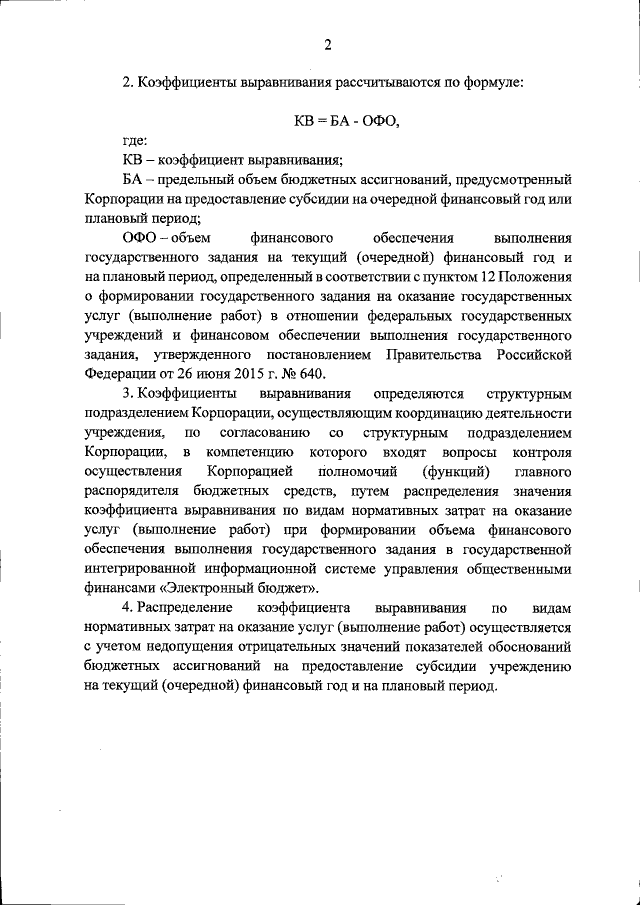 2

2. Коэффициенты выравнивания рассчитываются по формуле:

КВ = БА - ОФО,

где:

КВ – коэффициент выравнивания;

БА – предельный объем бюджетных ассигнований, предусмотренный Корпорации на предоставление субсидии на очередной финансовый год или плановый период;

ОФО – объем финансового обеспечения выполнения государственного задания на текущий (очередной) финансовый год и на плановый период, определенный в соответствии с пунктом 12 Положения о формировании государственного задания на оказание государственных услуг (выполнение работ) в отношении федеральных государственных учреждений и финансовом обеспечении выполнения государственного задания, утвержденного постановлением Правительства Российской Федерации от 26 июня 2015 г. № 640.

3. Коэффициенты выравнивания определяются структурным подразделением Корпорации, осуществляющим координацию деятельности учреждения, по согласованию со структурным подразделением Корпорации, в компетенцию которого входят вопросы контроля осуществления Корпорацией полномочий (функций) главного распорядителя бюджетных средств, путем распределения значения коэффициента выравнивания по видам нормативных затрат на оказание услуг (выполнение работ) при формировании объема финансового обеспечения выполнения государственного задания в государственной интегрированной информационной системе управления общественными финансами «Электронный бюджет».

4. Распределение коэффициента выравнивания по видам нормативных затрат на оказание услуг (выполнение работ) осуществляется с учетом недопущения отрицательных значений показателей обоснований бюджетных ассигнований на предоставление субсидии учреждению на текущий (очередной) финансовый год и на плановый период.